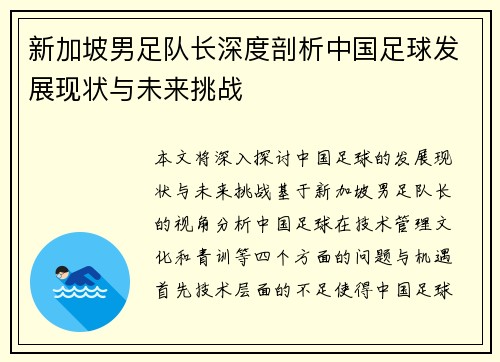 新加坡男足队长深度剖析中国足球发展现状与未来挑战

本文将深入探讨中国足球的发展现状与未来挑战基于新加坡男足队长的视角分析中国足球在技术管理文化和青训等四个方面的问题与机遇首先技术层面的不足使得中国足球